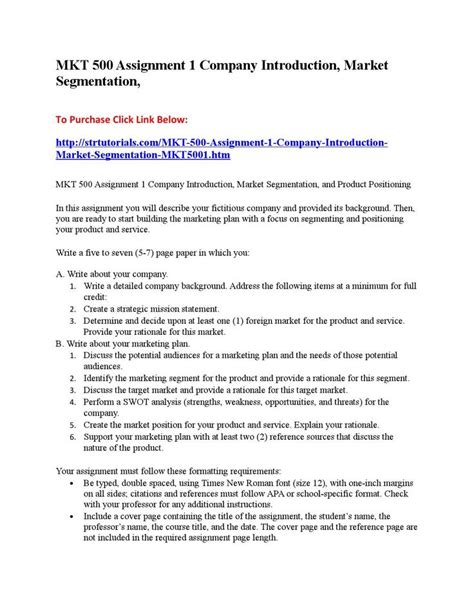 MKT 500 Assignment 1 Company Introduction, Market Segmentation,

To Purchase Click Link Below:

http://strtutorials.com/MKT-500-Assignment-1-Company-Introduction-Market-Segmentation-MKT5001.htm

MKT 500 Assignment 1 Company Introduction, Market Segmentation, and Product Positioning

In this assignment you will describe your fictitious company and provided its background. Then, you are ready to start building the marketing plan with a focus on segmenting and positioning your product and service.

Write a five to seven (5-7) page paper in which you:

A. Write about your company.
1. Write a detailed company background. Address the following items at a minimum for full credit:
2. Create a strategic mission statement.
3. Determine and decide upon at least one (1) foreign market for the product and service. Provide your rationale for this market.
B. Write about your marketing plan.
1. Discuss the potential audiences for a marketing plan and the needs of those potential audiences.
2. Identify the marketing segment for the product and provide a rationale for this segment.
3. Discuss the target market and provide a rationale for this target market.
4. Perform a SWOT analysis (strengths, weakness, opportunities, and threats) for the company.
5. Create the market position for your product and service. Explain your rationale.
6. Support your marketing plan with at least two (2) reference sources that discuss the nature of the product.

Your assignment must follow these formatting requirements:
• Be typed, double spaced, using Times New Roman font (size 12), with one-inch margins on all sides; citations and references must follow APA or school-specific format. Check with your professor for any additional instructions.
• Include a cover page containing the title of the assignment, the student's name, the professor's name, the course title, and the date. The cover page and the reference page are not included in the required assignment page length.